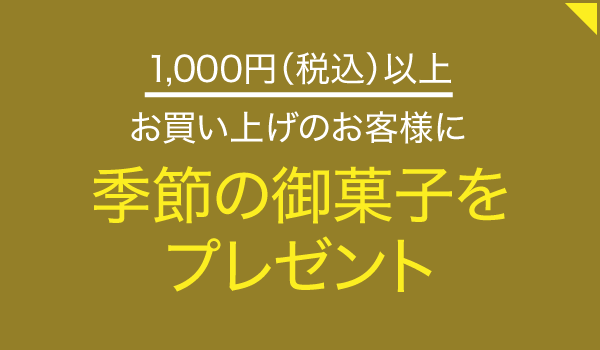 1,000円（税込）以上
お買い上げのお客様に

季節の御菓子を
プレゼント